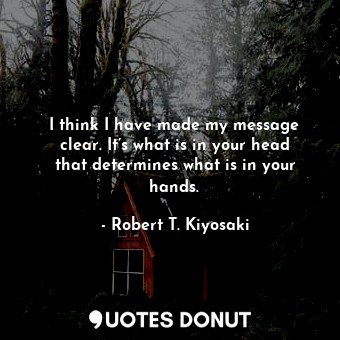 I think I have made my message clear. It's what is in your head that determines what is in your hands.

- Robert T. Kiyosaki

QUOTES DONUT